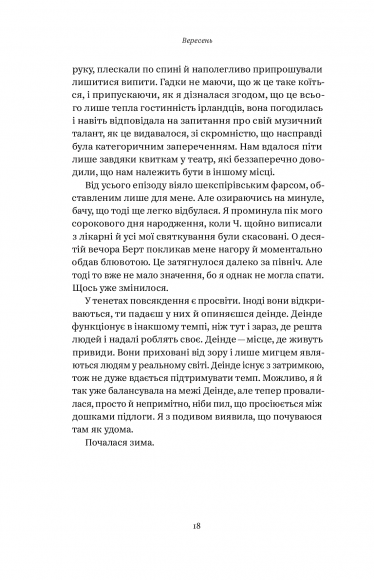 Вересень

руку, плескали по спині й наполегливо припрошували лишитися випити. Гадки не маючи, що ж це таке коїться, і припускаючи, як я дізналася згодом, що це всього лише тепла гостинність ірландців, вона погодилась і навіть відповідала на запитання про свій музичний талант, як це видавалося, зі скромністю, що насправді була категоричним запереченням. Нам вдалося піти лише завдяки квиткам у театр, які беззаперечно доводили, що нам належить бути в іншому місці.

Від усього епізоду віяло шекспірівським фарсом, обставленим лише для мене. Але озираючись на минуле, бачу, що тоді ще легко відбулася. Я проминула пік мого сорокового дня народження, коли Ч. щойно виписали з лікарні й усі мої святкування були скасовані. О десятій вечора Берт покликав мене нагору й моментально обдав блювотою. Це затягнулося далеко за північ. Але тоді то вже не мало значення, бо я однак не могла спати. Щось уже змінилося.

У тенетах повсякдення є просвіти. Іноді вони відкриваються, ти падаєш у них й опиняєшся деінде. Деінде функціонує в інакшому темпі, ніж тут і зараз, де решта людей і надалі роблять своє. Деінде — місце, де живуть привиди. Вони приховані від зору і лише мигцем являються людям у реальному світі. Деінде існує з затримкою, тож не дуже вдається підтримувати темп. Можливо, я й так уже балансувала на межі Деінде, але тепер провалилася, просто й непримітно, ніби пил, що просіюється між дошками підлоги. Я з подивом виявила, що почуваюся там як удома.

Почалася зима.

18